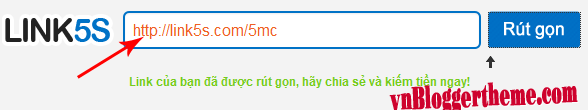 LINK5S

http://link5s.com/5mc

Rút gọn

Link của bạn đã được rút gọn, hãy chia sẻ và kiếm tiền ngay!

vnBloggertheme.com